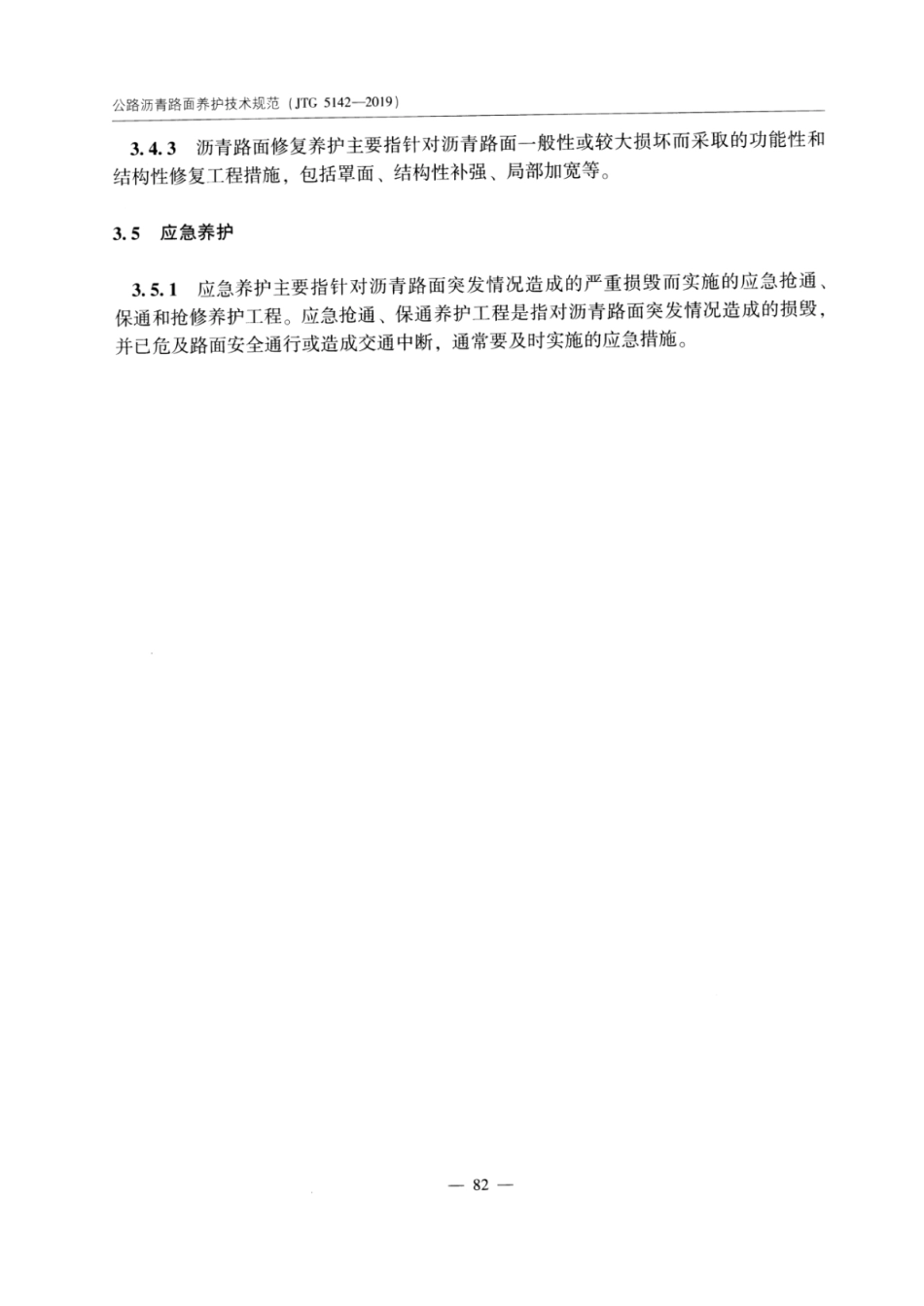 公路沥青路面养护技术规范（JTG 5142—2019）

3.4.3 沥青路面修复养护主要指针对沥青路面一般性或较大损坏而采取的功能性和结构性修复工程措施，包括罩面、结构性补强、局部加宽等。

3.5 应急养护

3.5.1 应急养护主要指针对沥青路面突发情况造成的严重损毁而实施的应急抢通、保通和抢修养护工程。应急抢通、保通养护工程是指对沥青路面突发情况造成的损毁，并已危及路面安全通行或造成交通中断，通常要及时实施的应急措施。

— 82 —